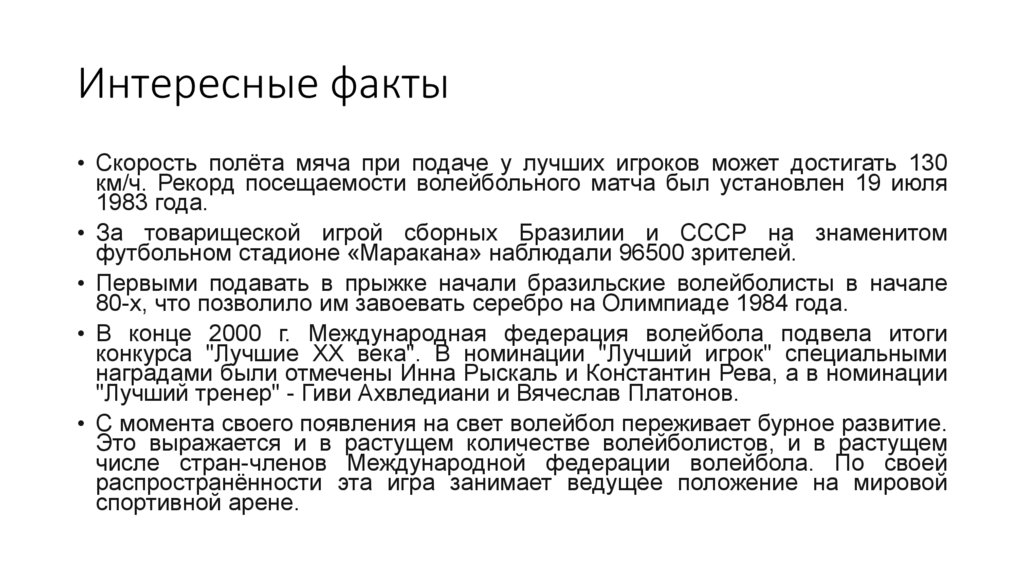 Интересные факты

• Скорость полёта мяча при подаче у лучших игроков может достигать 130 км/ч. Рекорд посещаемости волейбольного матча был установлен 19 июля 1983 года.
• За товарищеской игрой сборных Бразилии и СССР на знаменитом футбольном стадионе «Маракана» наблюдали 96500 зрителей.
• Первыми подавать в прыжке начали бразильские волейболисты в начале 80-х, что позволило им завоевать серебро на Олимпиаде 1984 года.
• В конце 2000 г. Международная федерация волейбола подвела итоги конкурса "Лучшие XX века". В номинации "Лучший игрок" специальными наградами были отмечены Инна Рыскаль и Константин Рева, а в номинации "Лучший тренер" - Гиви Ахвледиани и Вячеслав Платонов.
• С момента своего появления на свет волейбол переживает бурное развитие. Это выражается и в растущем количестве волейболистов, и в растущем числе стран-членов Международной федерации волейбола. По своей распространённости эта игра занимает ведущее положение на мировой спортивной арене.